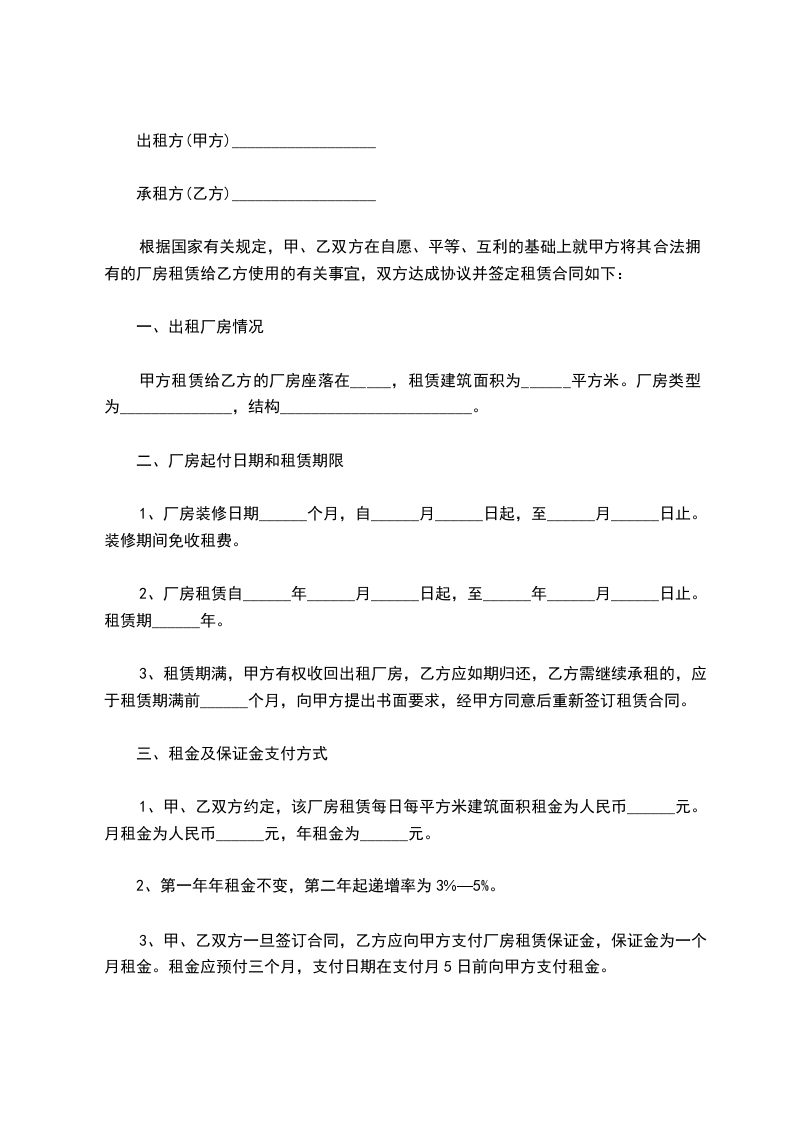 出租方(甲方)__________________

承租方(乙方)__________________

根据国家有关规定，甲、乙双方在自愿、平等、互利的基础上就甲方将其合法拥有的厂房租赁给乙方使用的有关事宜，双方达成协议并签定租赁合同如下：

一、出租厂房情况

甲方租赁给乙方的厂房座落在_____，租赁建筑面积为______平方米。厂房类型为______________，结构________________________。

二、厂房起付日期和租赁期限

1、厂房装修日期______个月，自______月______日起，至______月______日止。装修期间免收租费。

2、厂房租赁自______年______月______日起，至______年______月______日止。租赁期______年。

3、租赁期满，甲方有权收回出租厂房，乙方应如期归还，乙方需继续承租的，应于租赁期满前______个月，向甲方提出书面要求，经甲方同意后重新签订租赁合同。

三、租金及保证金支付方式

1、甲、乙双方约定，该厂房租赁每日每平方米建筑面积租金为人民币______元。月租金为人民币______元，年租金为______元。

2、第一年年租金不变，第二年起递增率为3%—5%。

3、甲、乙双方一旦签订合同，乙方应向甲方支付厂房租赁保证金，保证金为一个月租金。租金应预付三个月，支付日期在支付月5日前向甲方支付租金。